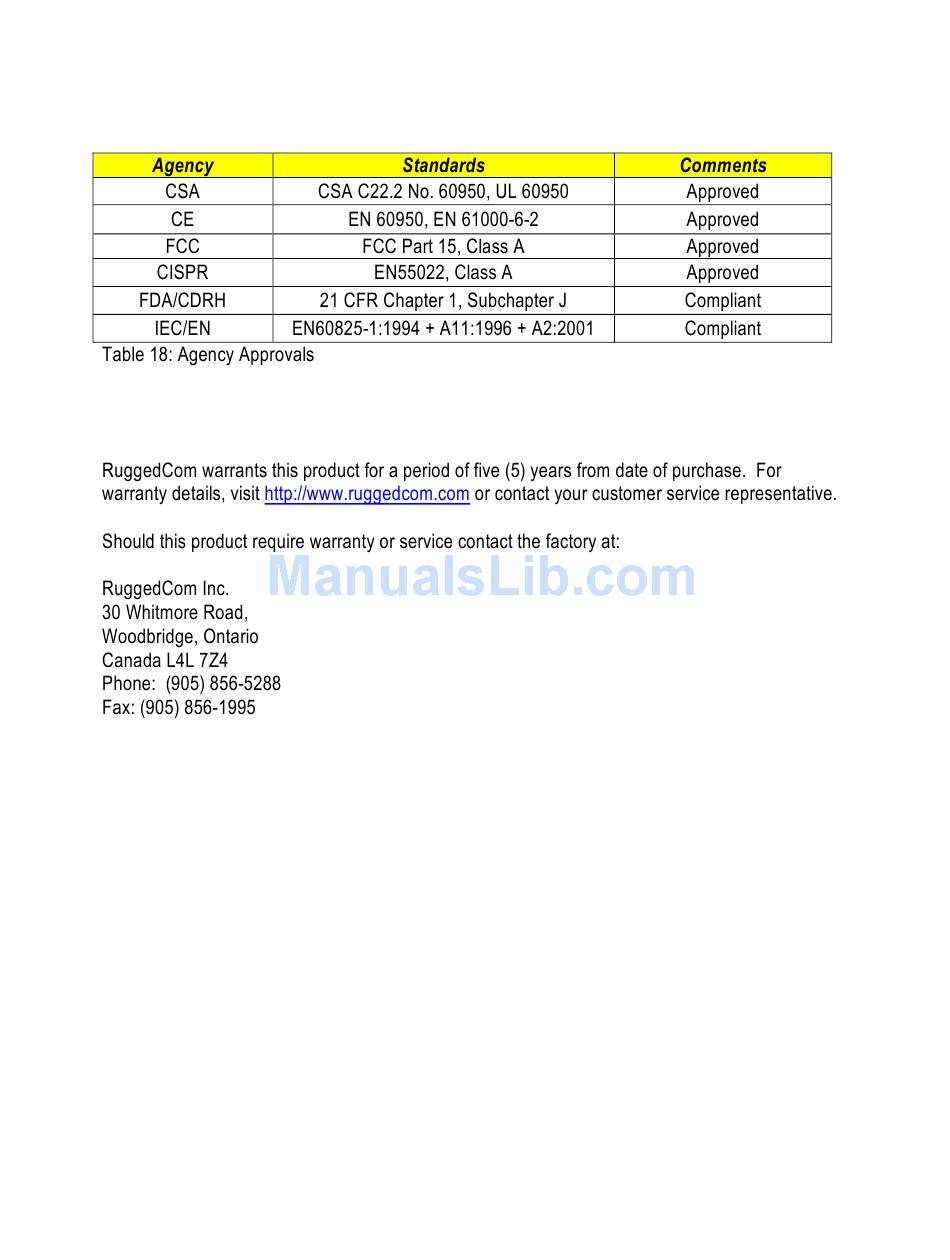 | Agency | Standards | Comments |
|---|---|---|
| CSA | CSA C22.2 No. 60950, UL 60950 | Approved |
| CE | EN 60950, EN 61000-6-2 | Approved |
| FCC | FCC Part 15, Class A | Approved |
| CISPR | EN55022, Class A | Approved |
| FDA/CDRH | 21 CFR Chapter 1, Subchapter J | Compliant |
| IEC/EN | EN60825-1:1994 + A11:1996 + A2:2001 | Compliant |

Table 18: Agency Approvals

RuggedCom warrants this product for a period of five (5) years from date of purchase. For warranty details, visit http://www.ruggedcom.com or contact your customer service representative.

Should this product require warranty or service contact the factory at:

ManualsLib.com

RuggedCom Inc.
30 Whitmore Road,
Woodbridge, Ontario
Canada L4L 7Z4
Phone: (905) 856-5288
Fax: (905) 856-1995